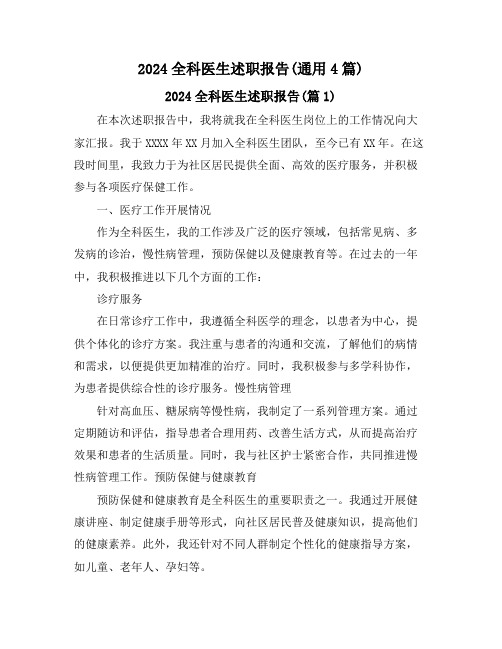 2024 全科医生述职报告(通用 4 篇)

2024 全科医生述职报告(篇 1)

在本次述职报告中，我将就我在全科医生岗位上的工作情况向大家汇报。我于 XXXX 年 XX 月加入全科医生团队，至今已有 XX 年。在这段时间里，我致力于为社区居民提供全面、高效的医疗服务，并积极参与各项医疗保健工作。

一、医疗工作开展情况

作为全科医生，我的工作涉及广泛的医疗领域，包括常见病、多发病的诊治，慢性病管理，预防保健以及健康教育等。在过去的一年中，我积极推进以下几个方面的工作：

诊疗服务

在日常诊疗工作中，我遵循全科医学的理念，以患者为中心，提供个体化的诊疗方案。我注重与患者的沟通和交流，了解他们的病情和需求，以便提供更加精准的治疗。同时，我积极参与多学科协作，为患者提供综合性的诊疗服务。慢性病管理

针对高血压、糖尿病等慢性病，我制定了一系列管理方案。通过定期随访和评估，指导患者合理用药、改善生活方式，从而提高治疗效果和患者的生活质量。同时，我与社区护士紧密合作，共同推进慢性病管理工作。预防保健与健康教育

预防保健和健康教育是全科医生的重要职责之一。我通过开展健康讲座、制定健康手册等形式，向社区居民普及健康知识，提高他们的健康素养。此外，我还针对不同人群制定个性化的健康指导方案，如儿童、老年人、孕妇等。